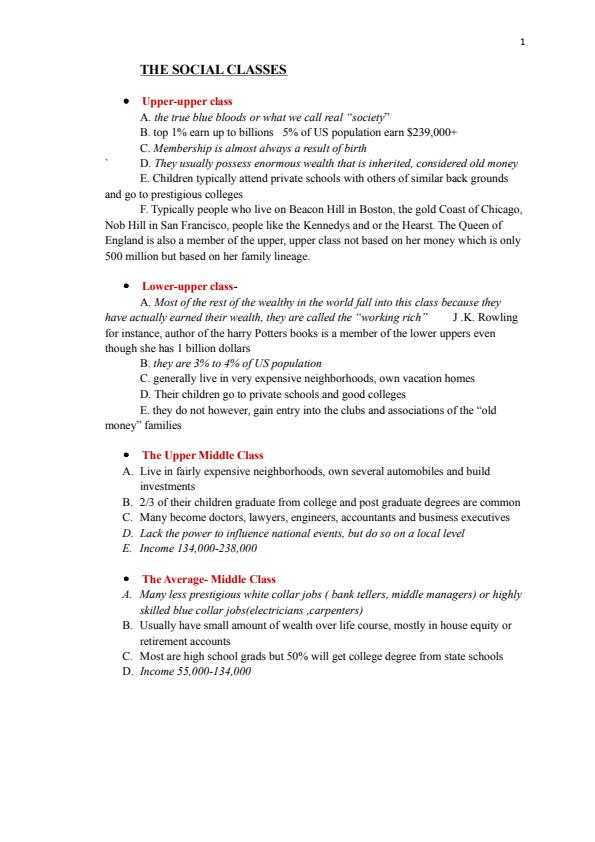 1

THE SOCIAL CLASSES

• Upper-upper class

A. the true blue bloods or what we call real "society"
B. top 1% earn up to billions 5% of US population earn $239,000+
C. Membership is almost always a result of birth
` D. They usually possess enormous wealth that is inherited, considered old money
E. Children typically attend private schools with others of similar back grounds and go to prestigious colleges
F. Typically people who live on Beacon Hill in Boston, the gold Coast of Chicago, Nob Hill in San Francisco, people like the Kennedys and or the Hearst. The Queen of England is also a member of the upper, upper class not based on her money which is only 500 million but based on her family lineage.

• Lower-upper class-

A. Most of the rest of the wealthy in the world fall into this class because they have actually earned their wealth, they are called the "working rich" J .K. Rowling for instance, author of the harry Potters books is a member of the lower uppers even though she has 1 billion dollars
B. they are 3% to 4% of US population
C. generally live in very expensive neighborhoods, own vacation homes
D. Their children go to private schools and good colleges
E. they do not however, gain entry into the clubs and associations of the "old money" families

• The Upper Middle Class

A. Live in fairly expensive neighborhoods, own several automobiles and build investments
B. 2/3 of their children graduate from college and post graduate degrees are common
C. Many become doctors, lawyers, engineers, accountants and business executives
D. Lack the power to influence national events, but do so on a local level
E. Income 134,000-238,000

• The Average- Middle Class

A. Many less prestigious white collar jobs ( bank tellers, middle managers) or highly skilled blue collar jobs(electricians ,carpenters)
B. Usually have small amount of wealth over life course, mostly in house equity or retirement accounts
C. Most are high school grads but 50% will get college degree from state schools
D. Income 55,000-134,000